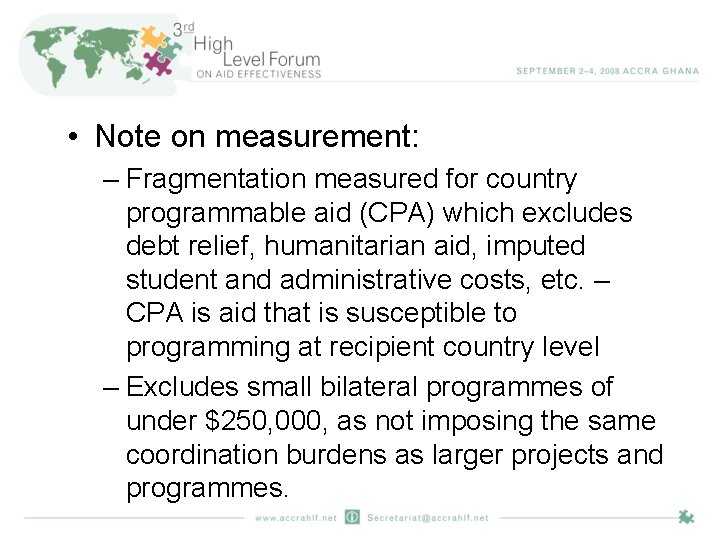 3rd High Level Forum ON AID EFFECTIVENESS

SEPTEMBER 2–4, 2008 ACCRA GHANA

• Note on measurement:

– Fragmentation measured for country programmable aid (CPA) which excludes debt relief, humanitarian aid, imputed student and administrative costs, etc. – CPA is aid that is susceptible to programming at recipient country level

– Excludes small bilateral programmes of under \$250,000, as not imposing the same coordination burdens as larger projects and programmes.

www.accrahlf.net Secretariat@accrahlf.net